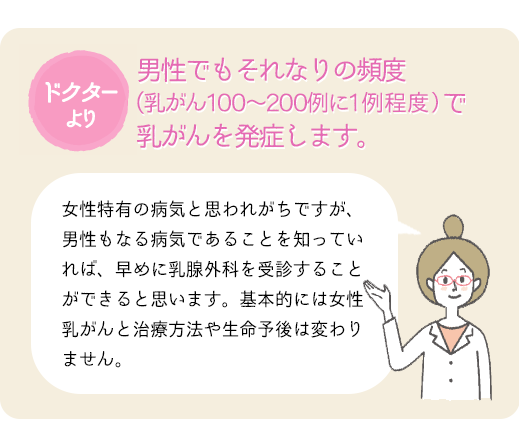 ドクターより

男性でもそれなりの頻度（乳がん100〜200例に1例程度）で乳がんを発症します。

女性特有の病気と思われがちですが、男性もなる病気であることを知っていれば、早めに乳腺外科を受診することができると思います。基本的には女性乳がんと治療方法や生命予後は変わりません。